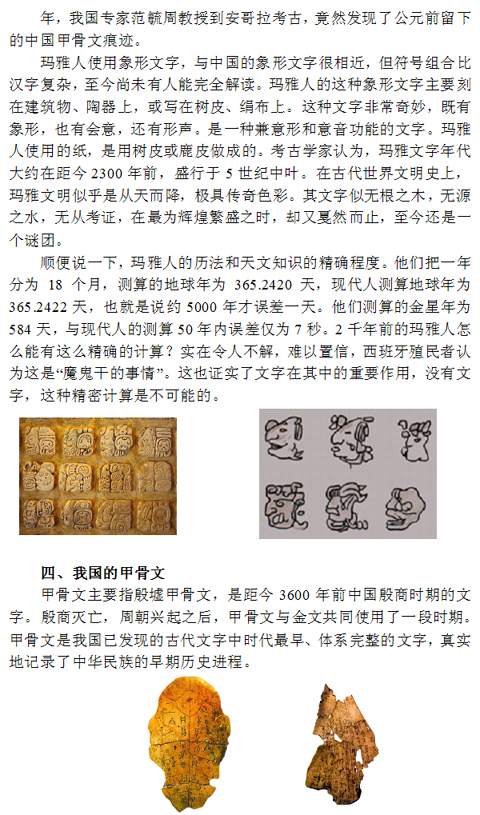 年，我国专家范毓周教授到安哥拉考古，竟然发现了公元前留下的中国甲骨文痕迹。

玛雅人使用象形文字，与中国的象形文字很相近，但符号组合比汉字复杂，至今尚未有人能完全解读。玛雅人的这种象形文字主要刻在建筑物、陶器上，或写在树皮、绢布上。这种文字非常奇妙，既有象形，也有会意，还有形声。是一种兼意形和意音功能的文字。玛雅人使用的纸，是用树皮或鹿皮做成的。考古学家认为，玛雅文字年代大约在距今 2300 年前，盛行于 5 世纪中叶。在古代世界文明史上，玛雅文明似乎是从天而降，极具传奇色彩。其文字似无根之木，无源之水，无从考证，在最为辉煌繁盛之时，却又戛然而止，至今还是一个谜团。

顺便说一下，玛雅人的历法和天文知识的精确程度。他们把一年分为 18 个月，测算的地球年为 365.2420 天，现代人测算地球年为 365.2422 天，也就是说约 5000 年才误差一天。他们测算的金星年为 584 天，与现代人的测算 50 年内误差仅为 7 秒。2 千年前的玛雅人怎么能有这么精确的计算？实在令人不解，难以置信，西班牙殖民者认为这是“魔鬼干的事情”。这也证实了文字在其中的重要作用，没有文字，这种精密计算是不可能的。

四、我国的甲骨文

甲骨文主要指殷墟甲骨文，是距今 3600 年前中国殷商时期的文字。殷商灭亡，周朝兴起之后，甲骨文与金文共同使用了一段时期。甲骨文是我国已发现的古代文字中时代最早、体系完整的文字，真实地记录了中华民族的早期历史进程。